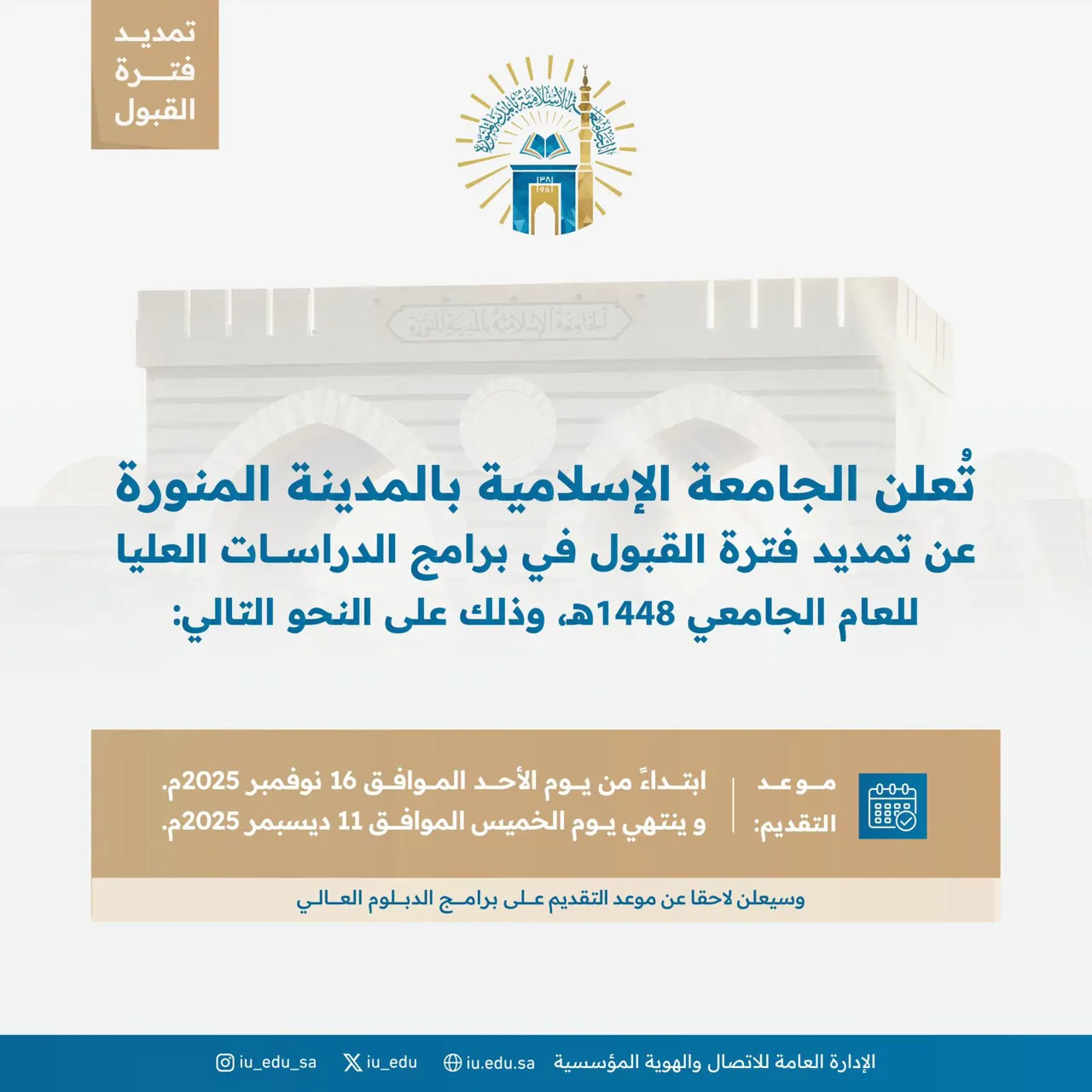 تمديد فترة القبول

الجامعة الإسلامية بالمدينة المنورة
١٣٨١
1961

الجامعة الإسلامية بالمدينة المنورة

تُعلن الجامعة الإسلامية بالمدينة المنورة عن تمديد فترة القبول في برامج الدراسات العليا للعام الجامعي 1448هـ، وذلك على النحو التالي:

موعد التقديم:

ابتداءً من يوم الأحد الموافق 16 نوفمبر 2025م.
و ينتهي يوم الخميس الموافق 11 ديسمبر 2025م.

وسيعلن لاحقا عن موعد التقديم على برامج الدبلوم العالي

الإدارة العامة للاتصال والهوية المؤسسية iu.edu.sa iu_edu iu_edu_sa